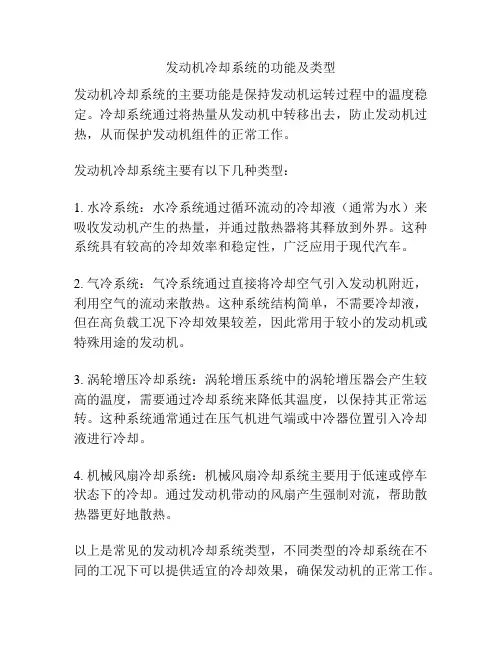 发动机冷却系统的功能及类型

发动机冷却系统的主要功能是保持发动机运转过程中的温度稳定。冷却系统通过将热量从发动机中转移出去，防止发动机过热，从而保护发动机组件的正常工作。

发动机冷却系统主要有以下几种类型：

1. 水冷系统：水冷系统通过循环流动的冷却液（通常为水）来吸收发动机产生的热量，并通过散热器将其释放到外界。这种系统具有较高的冷却效率和稳定性，广泛应用于现代汽车。

2. 气冷系统：气冷系统通过直接将冷却空气引入发动机附近，利用空气的流动来散热。这种系统结构简单，不需要冷却液，但在高负载工况下冷却效果较差，因此常用于较小的发动机或特殊用途的发动机。

3. 涡轮增压冷却系统：涡轮增压系统中的涡轮增压器会产生较高的温度，需要通过冷却系统来降低其温度，以保持其正常运转。这种系统通常通过在压气机进气端或中冷器位置引入冷却液进行冷却。

4. 机械风扇冷却系统：机械风扇冷却系统主要用于低速或停车状态下的冷却。通过发动机带动的风扇产生强制对流，帮助散热器更好地散热。

以上是常见的发动机冷却系统类型，不同类型的冷却系统在不同的工况下可以提供适宜的冷却效果，确保发动机的正常工作。